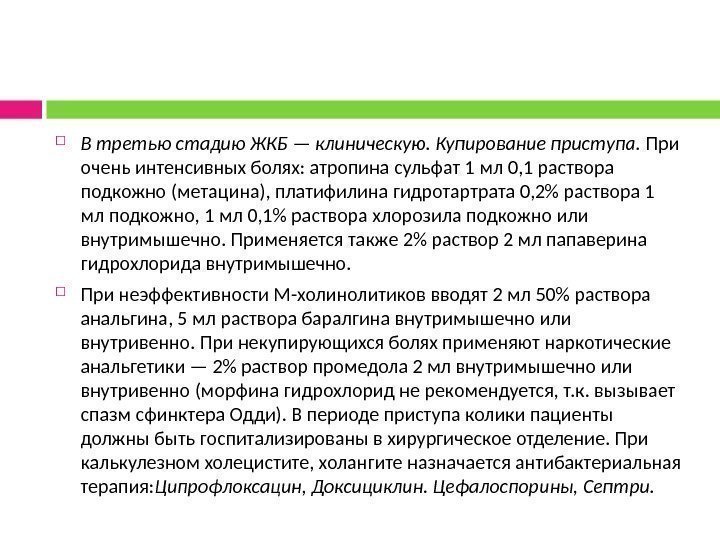 В третью стадию ЖКБ — клиническую. Купирование приступа. При очень интенсивных болях: атропина сульфат 1 мл 0,1 раствора подкожно (метацина), платифилина гидротартрата 0,2% раствора 1 мл подкожно, 1 мл 0,1% раствора хлорозила подкожно или внутримышечно. Применяется также 2% раствор 2 мл папаверина гидрохлорида внутримышечно.

При неэффективности М-холинолитиков вводят 2 мл 50% раствора анальгина, 5 мл раствора баралгина внутримышечно или внутривенно. При некупирующихся болях применяют наркотические анальгетики — 2% раствор промедола 2 мл внутримышечно или внутривенно (морфина гидрохлорид не рекомендуется, т.к. вызывает спазм сфинктера Одди). В периоде приступа колики пациенты должны быть госпитализированы в хирургическое отделение. При калькулезном холецистите, холангите назначается антибактериальная терапия:Ципрофлоксацин, Доксициклин. Цефалоспорины, Септри.